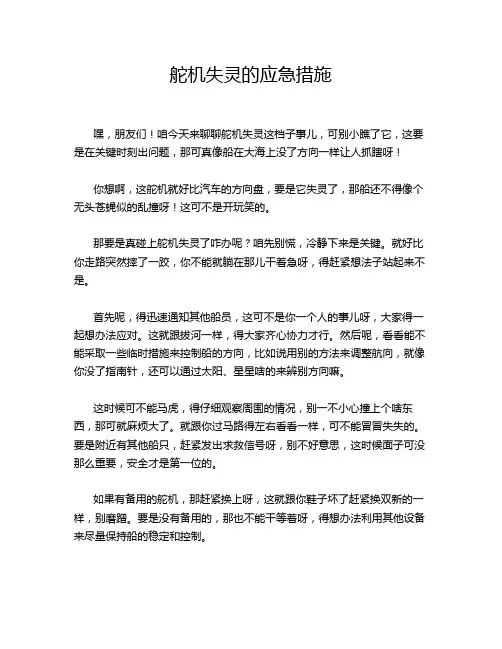 舵机失灵的应急措施

嘿，朋友们！咱今天来聊聊舵机失灵这档子事儿，可别小瞧了它，这要是在关键时刻出问题，那可真像船在大海上没了方向一样让人抓瞎呀！

你想啊，这舵机就好比汽车的方向盘，要是它失灵了，那船还不得像个无头苍蝇似的乱撞呀！这可不是开玩笑的。

那要是真碰上舵机失灵了咋办呢？咱先别慌，冷静下来是关键。就好比你走路突然摔了一跤，你不能就躺在那儿干着急呀，得赶紧想法子站起来不是。

首先呢，得迅速通知其他船员，这可不是你一个人的事儿呀，大家得一起想办法应对。这就跟拔河一样，得大家齐心协力才行。然后呢，看看能不能采取一些临时措施来控制船的方向，比如说用别的方法来调整航向，就像你没了指南针，还可以通过太阳、星星啥的来辨别方向嘛。

这时候可不能马虎，得仔细观察周围的情况，别一不小心撞上个啥东西，那可就麻烦大了。就跟你过马路得左右看看一样，可不能冒冒失失的。要是附近有其他船只，赶紧发出求救信号呀，别不好意思，这时候面子可没那么重要，安全才是第一位的。

如果有备用的舵机，那赶紧换上呀，这就跟你鞋子坏了赶紧换双新的一样，别磨蹭。要是没有备用的，那也不能干等着呀，得想办法利用其他设备来尽量保持船的稳定和控制。